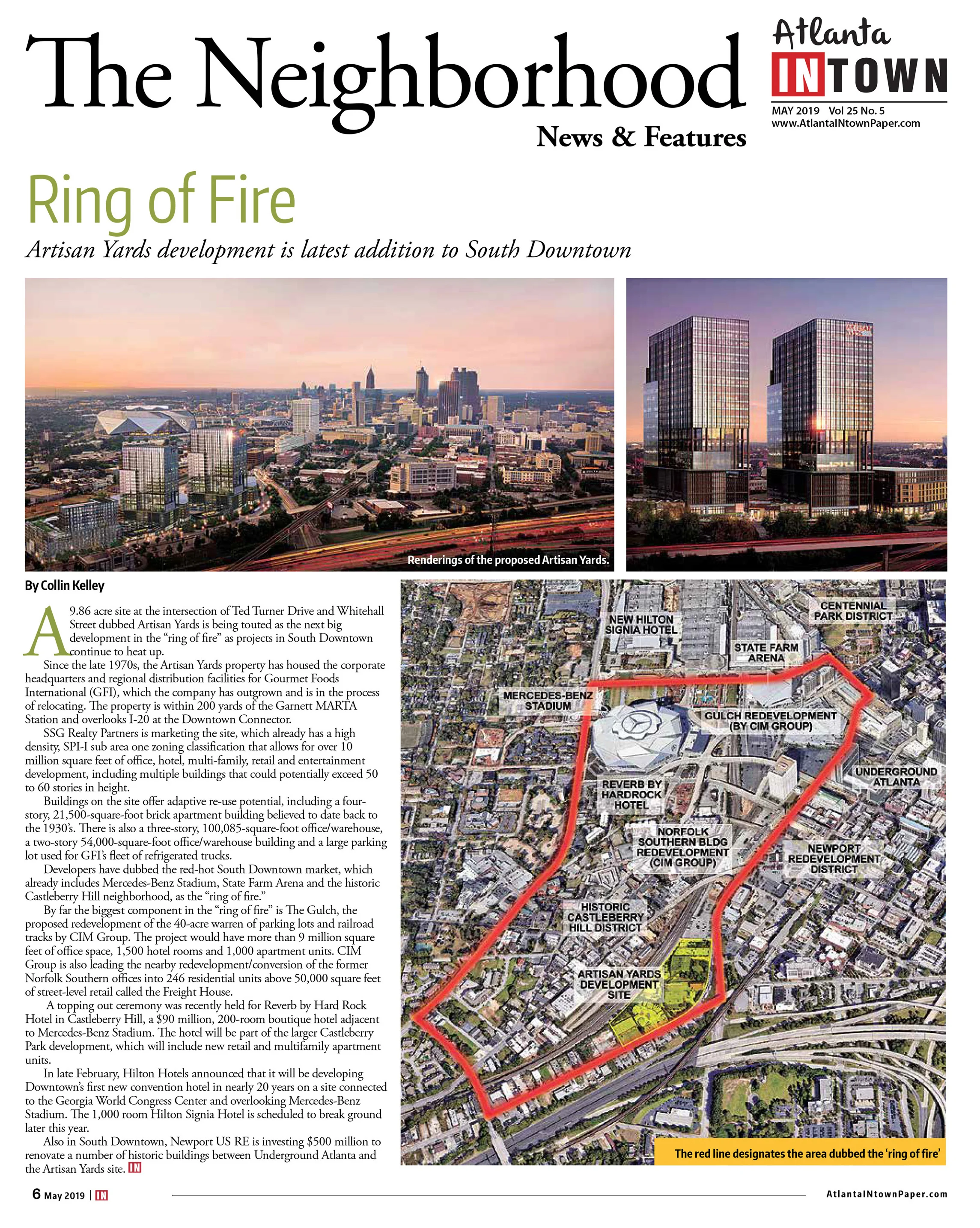 The Neighborhood
News & Features

Atlanta
INTOWN
MAY 2019 Vol 25 No. 5
www.AtlantaINtownPaper.com

Ring of Fire
Artisan Yards development is latest addition to South Downtown

Renderings of the proposed Artisan Yards.

By Collin Kelley

A 9.86 acre site at the intersection of Ted Turner Drive and Whitehall Street dubbed Artisan Yards is being touted as the next big development in the "ring of fire" as projects in South Downtown continue to heat up.

Since the late 1970s, the Artisan Yards property has housed the corporate headquarters and regional distribution facilities for Gourmet Foods International (GFI), which the company has outgrown and is in the process of relocating. The property is within 200 yards of the Garnett MARTA Station and overlooks I-20 at the Downtown Connector.

SSG Realty Partners is marketing the site, which already has a high density, SPI-I sub area one zoning classification that allows for over 10 million square feet of office, hotel, multi-family, retail and entertainment development, including multiple buildings that could potentially exceed 50 to 60 stories in height.

Buildings on the site offer adaptive re-use potential, including a four-story, 21,500-square-foot brick apartment building believed to date back to the 1930's. There is also a three-story, 100,085-square-foot office/warehouse, a two-story 54,000-square-foot office/warehouse building and a large parking lot used for GFI's fleet of refrigerated trucks.

Developers have dubbed the red-hot South Downtown market, which already includes Mercedes-Benz Stadium, State Farm Arena and the historic Castleberry Hill neighborhood, as the "ring of fire."

By far the biggest component in the "ring of fire" is The Gulch, the proposed redevelopment of the 40-acre warren of parking lots and railroad tracks by CIM Group. The project would have more than 9 million square feet of office space, 1,500 hotel rooms and 1,000 apartment units. CIM Group is also leading the nearby redevelopment/conversion of the former Norfolk Southern offices into 246 residential units above 50,000 square feet of street-level retail called the Freight House.

A topping out ceremony was recently held for Reverb by Hard Rock Hotel in Castleberry Hill, a $90 million, 200-room boutique hotel adjacent to Mercedes-Benz Stadium. The hotel will be part of the larger Castleberry Park development, which will include new retail and multifamily apartment units.

In late February, Hilton Hotels announced that it will be developing Downtown's first new convention hotel in nearly 20 years on a site connected to the Georgia World Congress Center and overlooking Mercedes-Benz Stadium. The 1,000 room Hilton Signia Hotel is scheduled to break ground later this year.

Also in South Downtown, Newport US RE is investing $500 million to renovate a number of historic buildings between Underground Atlanta and the Artisan Yards site. IN

NEW HILTON SIGNIA HOTEL
CENTENNIAL PARK DISTRICT
STATE FARM ARENA
MERCEDES-BENZ STADIUM
GULCH REDEVELOPMENT (BY CIM GROUP)
UNDERGROUND ATLANTA
REVERB BY HARDROCK HOTEL
NORFOLK SOUTHERN BLDG REDEVELOPMENT (CIM GROUP)
NEWPORT REDEVELOPMENT DISTRICT
HISTORIC CASTLEBERRY HILL DISTRICT
ARTISAN YARDS DEVELOPMENT SITE
The red line designates the area dubbed the 'ring of fire'

6 May 2019 | IN
AtlantaINtownPaper.com